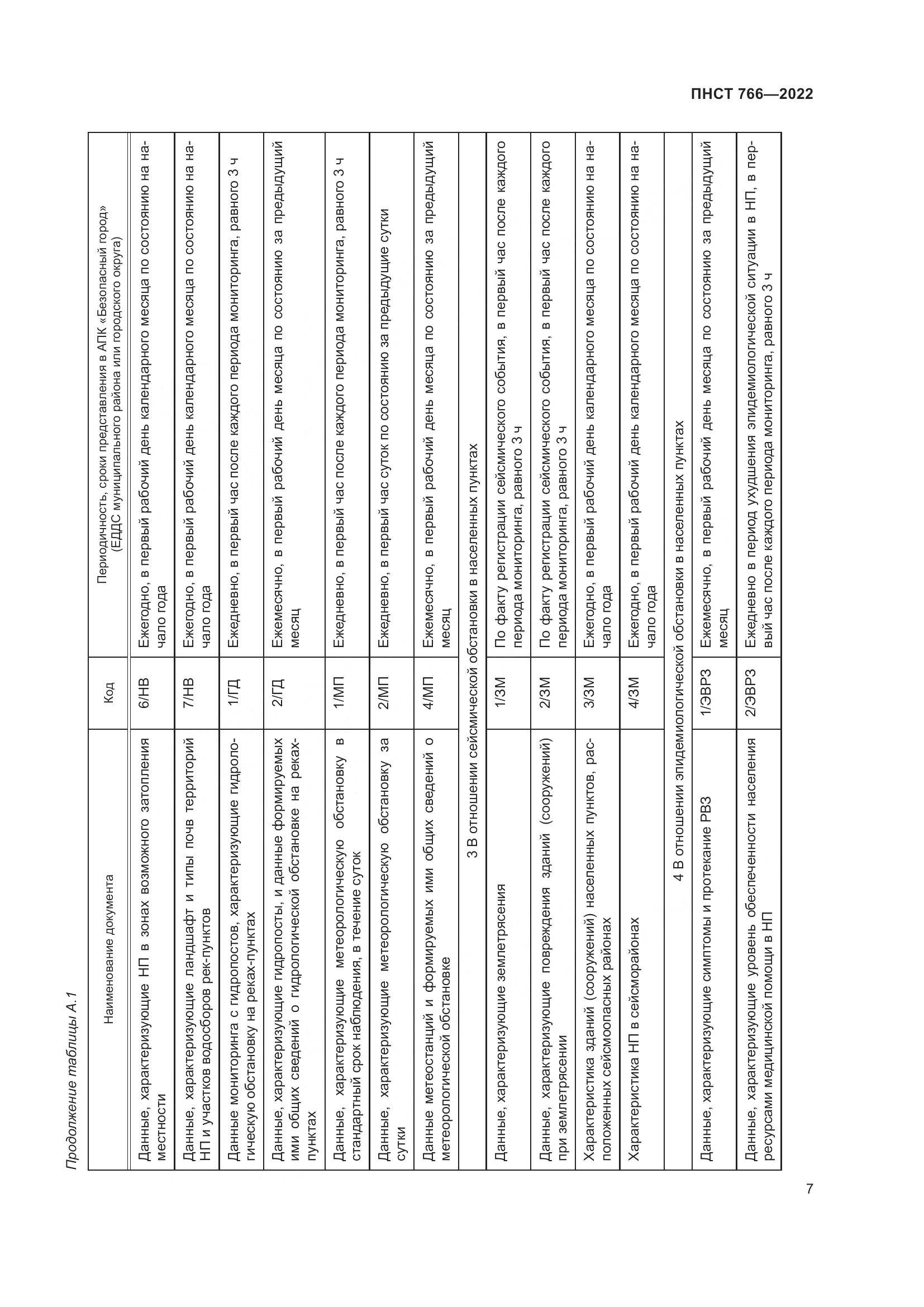 ПНСТ 766—2022

Продолжение таблицы А.1

| Наименование документа | Код | Периодичность, сроки представления в АПК «Безопасный город» (ЕДДС муниципального района или городского округа) |
|---|---|---|
| Данные, характеризующие НП в зонах возможного затопления местности | 6/НВ | Ежегодно, в первый рабочий день календарного месяца по состоянию на начало года |
| Данные, характеризующие ландшафт и типы почв территорий НП и участков водосборов рек-пунктов | 7/НВ | Ежегодно, в первый рабочий день календарного месяца по состоянию на начало года |
| Данные мониторинга с гидропостов, характеризующие гидрологическую обстановку на реках-пунктах | 1/ГД | Ежедневно, в первый час после каждого периода мониторинга, равного 3 ч |
| Данные, характеризующие гидропосты, и данные формируемых ими общих сведений о гидрологической обстановке на реках-пунктах | 2/ГД | Ежемесячно, в первый рабочий день месяца по состоянию за предыдущий месяц |
| Данные, характеризующие метеорологическую обстановку в стандартный срок наблюдения, в течение суток | 1/МП | Ежедневно, в первый час после каждого периода мониторинга, равного 3 ч |
| Данные, характеризующие метеорологическую обстановку за сутки | 2/МП | Ежедневно, в первый час суток по состоянию за предыдущие сутки |
| Данные метеостанций и формируемых ими общих сведений о метеорологической обстановке | 4/МП | Ежемесячно, в первый рабочий день месяца по состоянию за предыдущий месяц |
| 3 В отношении сейсмической обстановки в населенных пунктах | | |
| Данные, характеризующие землетрясения | 1/ЗМ | По факту регистрации сейсмического события, в первый час после каждого периода мониторинга, равного 3 ч |
| Данные, характеризующие повреждения зданий (сооружений) при землетрясении | 2/ЗМ | По факту регистрации сейсмического события, в первый час после каждого периода мониторинга, равного 3 ч |
| Характеристика зданий (сооружений) населенных пунктов, расположенных сейсмоопасных районах | 3/ЗМ | Ежегодно, в первый рабочий день календарного месяца по состоянию на начало года |
| Характеристика НП в сейсморайонах | 4/ЗМ | Ежегодно, в первый рабочий день календарного месяца по состоянию на начало года |
| 4 В отношении эпидемиологической обстановки в населенных пунктах | | |
| Данные, характеризующие симптомы и протекание РВЗ | 1/ЭВРЗ | Ежемесячно, в первый рабочий день месяца по состоянию за предыдущий месяц |
| Данные, характеризующие уровень обеспеченности населения ресурсами медицинской помощи в НП | 2/ЭВРЗ | Ежедневно в период ухудшения эпидемиологической ситуации в НП, в первый час после каждого периода мониторинга, равного 3 ч |

7